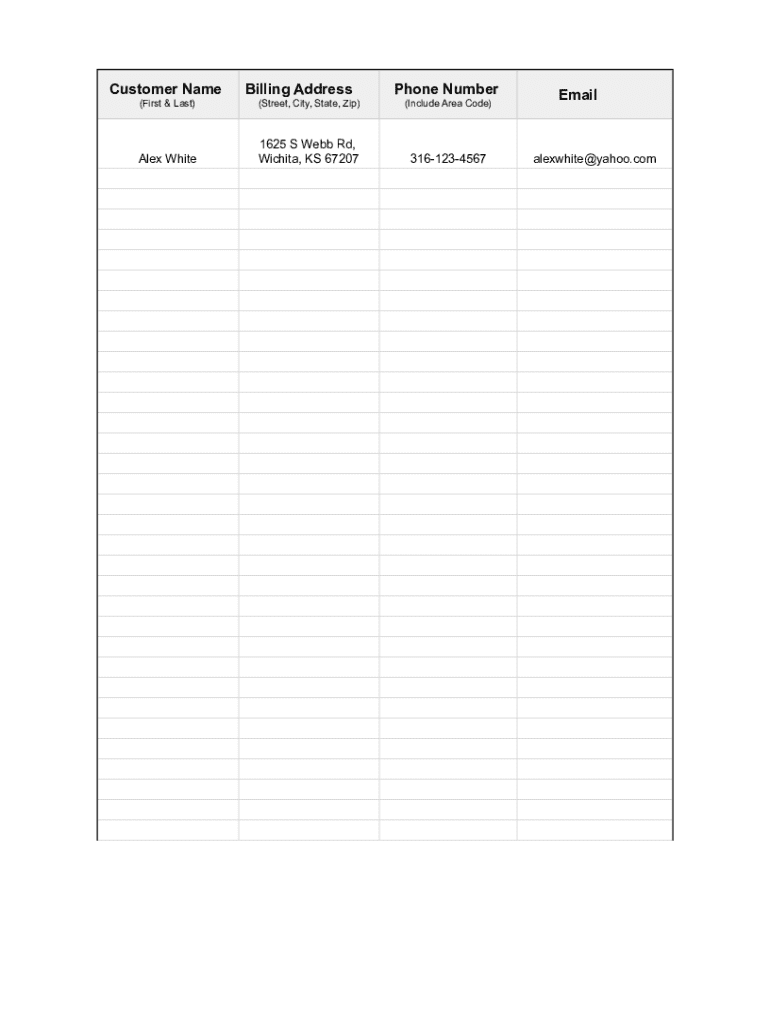 | Customer Name (First & Last) | Billing Address (Street, City, State, Zip) | Phone Number (Include Area Code) | Email |
|---|---|---|---|
| Alex White | 1625 S Webb Rd, Wichita, KS 67207 | 316-123-4567 | alexwhite@yahoo.com |